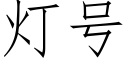 灯号